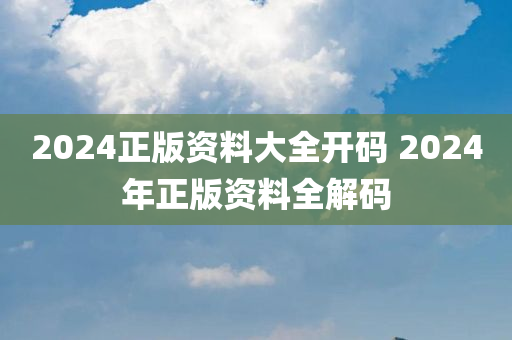 2024正版资料大全开码 2024年正版资料全解码